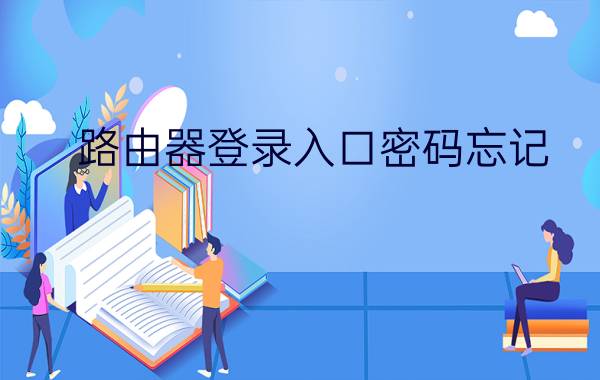 路由器登录入口密码忘记